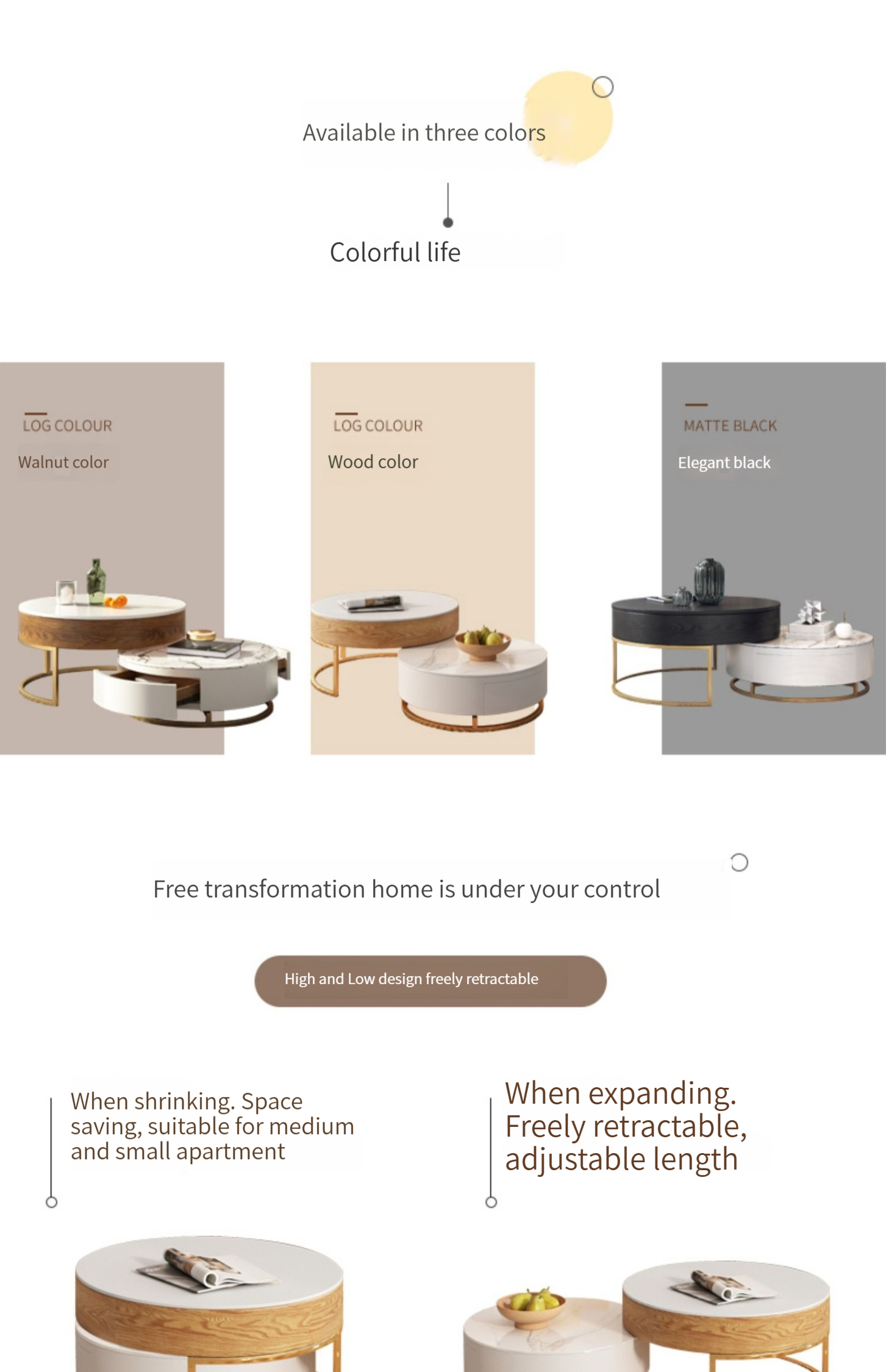 Available in three colors

Colorful life

LOG COLOUR
Walnut color

LOG COLOUR
Wood color

MATTE BLACK
Elegant black

Free transformation home is under your control

High and Low design freely retractable

When shrinking. Space saving, suitable for medium and small apartment

When expanding. Freely retractable, adjustable length